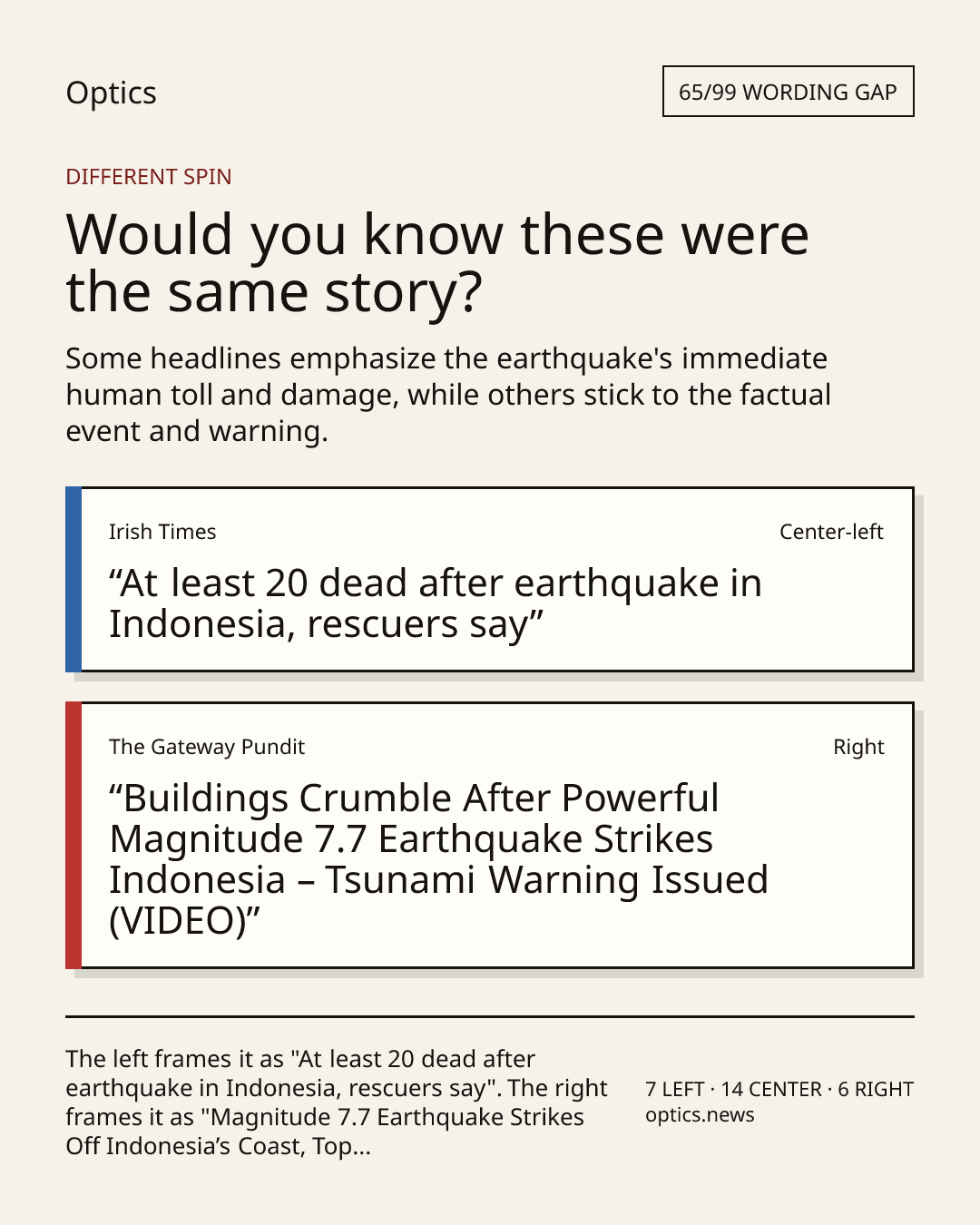 Optics

65/99 WORDING GAP

DIFFERENT SPIN

Would you know these were the same story?

Some headlines emphasize the earthquake's immediate human toll and damage, while others stick to the factual event and warning.

Irish Times

Center-left

“At least 20 dead after earthquake in Indonesia, rescuers say”

The Gateway Pundit

Right

“Buildings Crumble After Powerful Magnitude 7.7 Earthquake Strikes Indonesia – Tsunami Warning Issued (VIDEO)”

The left frames it as "At least 20 dead after earthquake in Indonesia, rescuers say". The right frames it as "Magnitude 7.7 Earthquake Strikes Off Indonesia’s Coast, Top...

7 LEFT · 14 CENTER · 6 RIGHT
optics.news